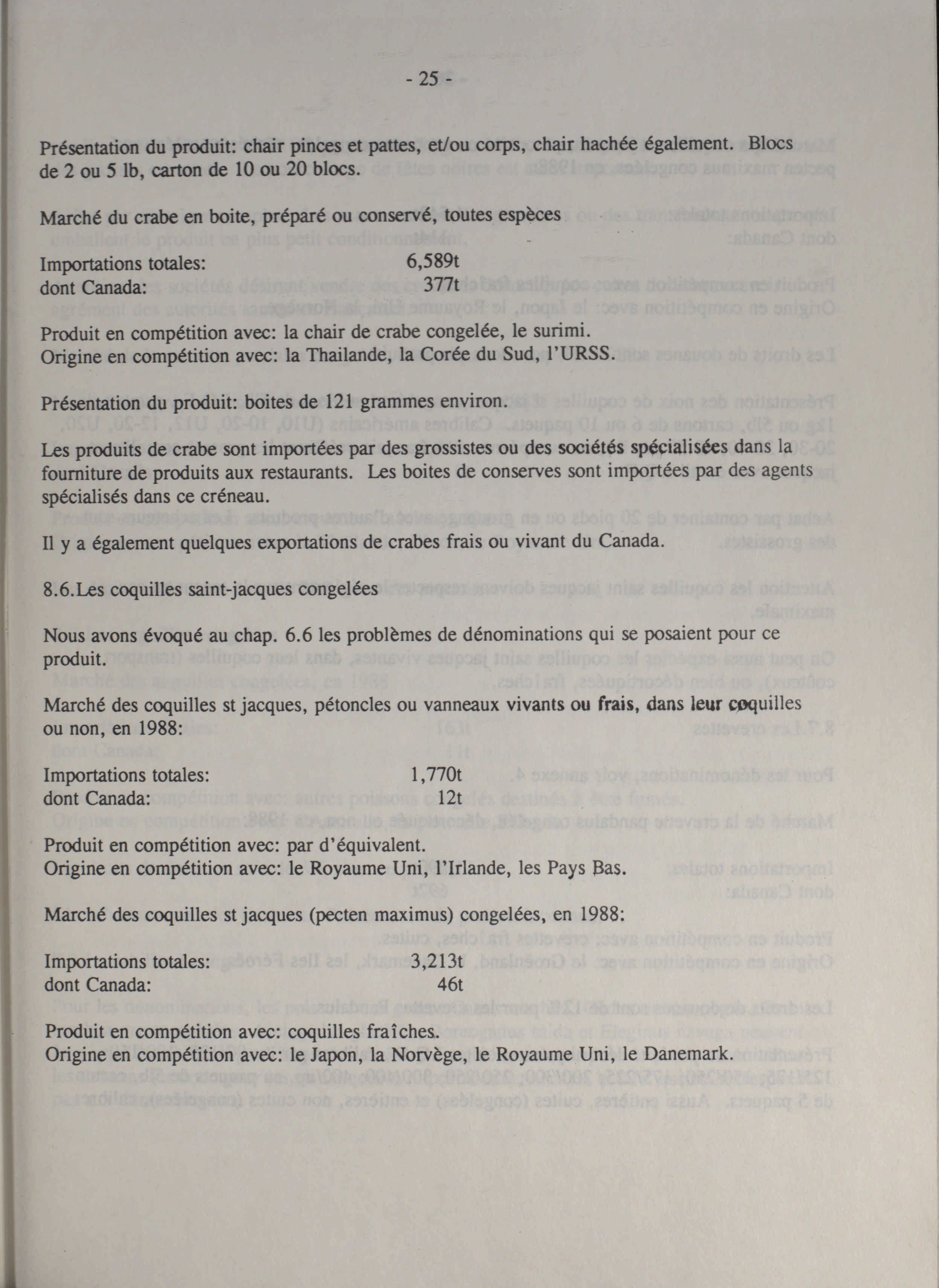 - 25 -

Présentation du produit: chair pinces et pattes, et/ou corps, chair hachée également. Blocs de 2 ou 5 lb, carton de 10 ou 20 blocs.

Marché du crabe en boite, préparé ou conservé, toutes espèces

Importations totales: 6,589t
dont Canada: 377t

Produit en compétition avec: la chair de crabe congelée, le surimi.
Origine en compétition avec: la Thailande, la Corée du Sud, l'URSS.

Présentation du produit: boites de 121 grammes environ.

Les produits de crabe sont importées par des grossistes ou des sociétés spécialisées dans la fourniture de produits aux restaurants. Les boites de conserves sont importées par des agents spécialisés dans ce créneau.

Il y a également quelques exportations de crabes frais ou vivant du Canada.

8.6.Les coquilles saint-jacques congelées

Nous avons évoqué au chap. 6.6 les problèmes de dénominations qui se posaient pour ce produit.

Marché des coquilles st jacques, pétoncles ou vanneaux vivants ou frais, dans leur coquilles ou non, en 1988:

Importations totales: 1,770t
dont Canada: 12t

Produit en compétition avec: par d'équivalent.
Origine en compétition avec: le Royaume Uni, l'Irlande, les Pays Bas.

Marché des coquilles st jacques (pecten maximus) congelées, en 1988:

Importations totales: 3,213t
dont Canada: 46t

Produit en compétition avec: coquilles fraîches.
Origine en compétition avec: le Japon, la Norvège, le Royaume Uni, le Danemark.